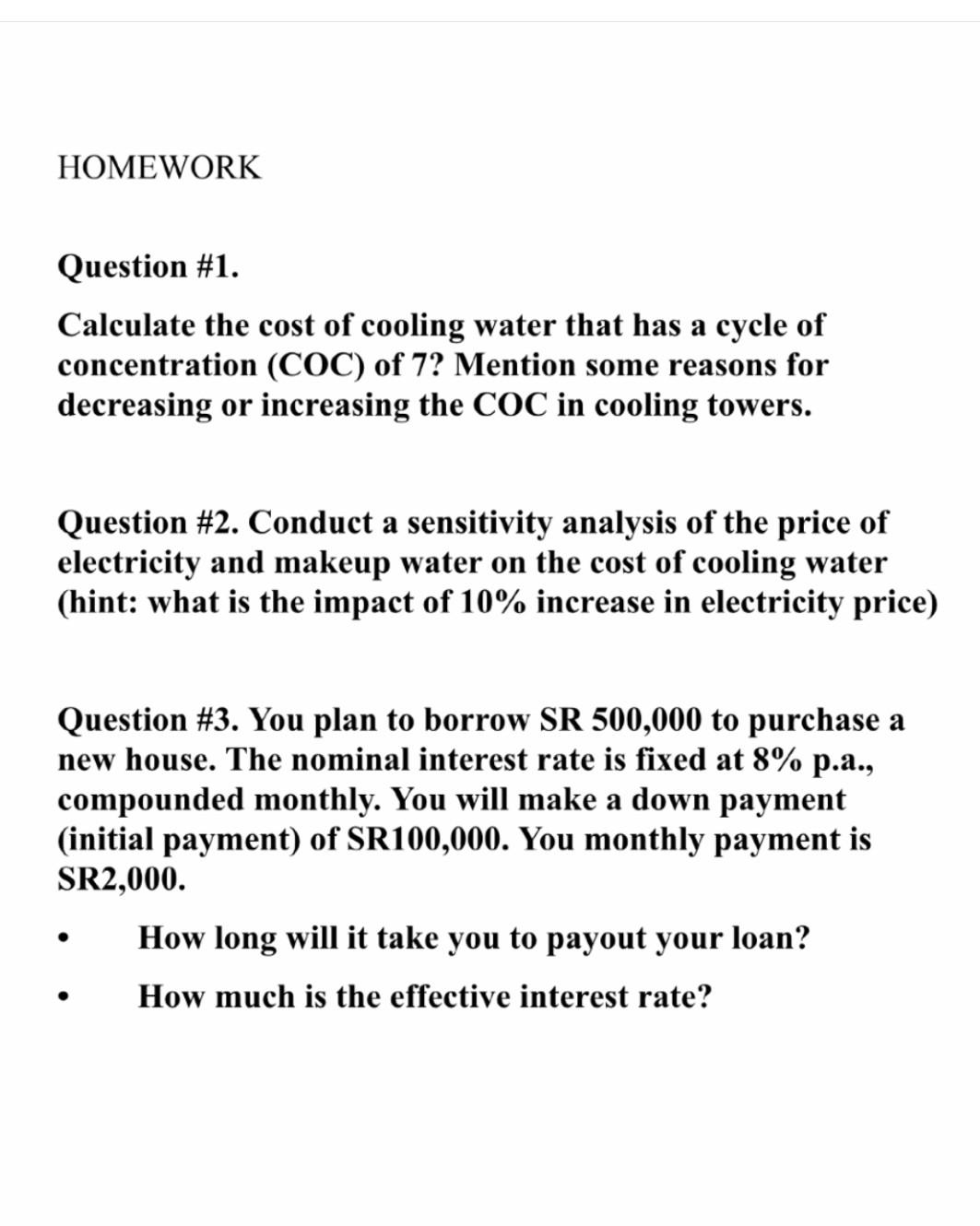 HOMEWORK

Question #1.

Calculate the cost of cooling water that has a cycle of concentration (COC) of 7? Mention some reasons for decreasing or increasing the COC in cooling towers.

Question #2. Conduct a sensitivity analysis of the price of electricity and makeup water on the cost of cooling water (hint: what is the impact of 10% increase in electricity price)

Question #3. You plan to borrow SR 500,000 to purchase a new house. The nominal interest rate is fixed at 8% p.a., compounded monthly. You will make a down payment (initial payment) of SR100,000. You monthly payment is SR2,000.

• How long will it take you to payout your loan?

• How much is the effective interest rate?